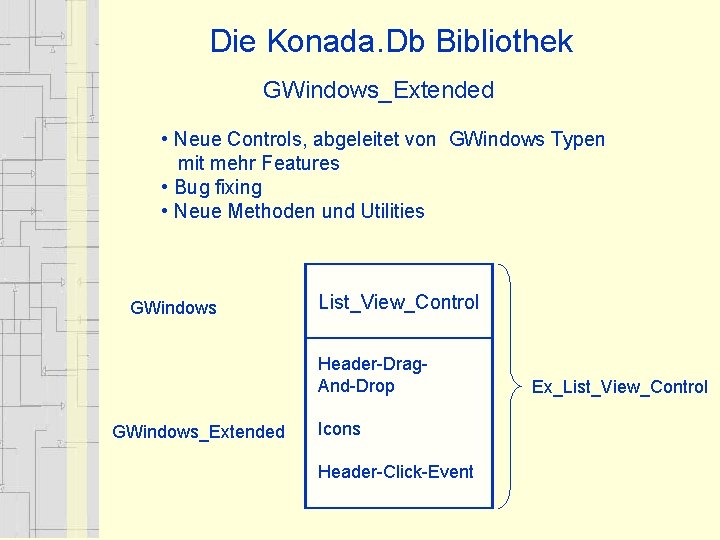 Die Konada.Db Bibliothek

GWindows_Extended

• Neue Controls, abgeleitet von GWindows Typen mit mehr Features
• Bug fixing
• Neue Methoden und Utilities

GWindows

List_View_Control

GWindows_Extended

Header-Drag-And-Drop

Icons

Header-Click-Event

Ex_List_View_Control